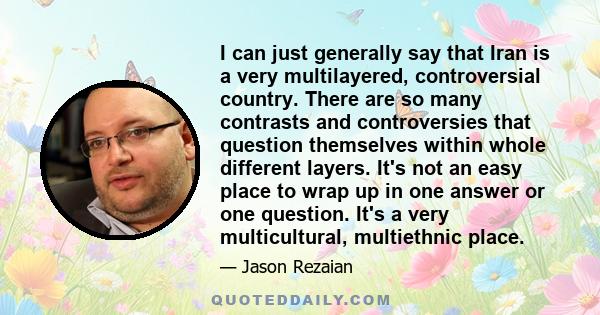 I can just generally say that Iran is a very multilayered, controversial country. There are so many contrasts and controversies that question themselves within whole different layers. It's not an easy place to wrap up in one answer or one question. It's a very multicultural, multiethnic place.

— Jason Rezaian

QUOTEDDAILY.COM